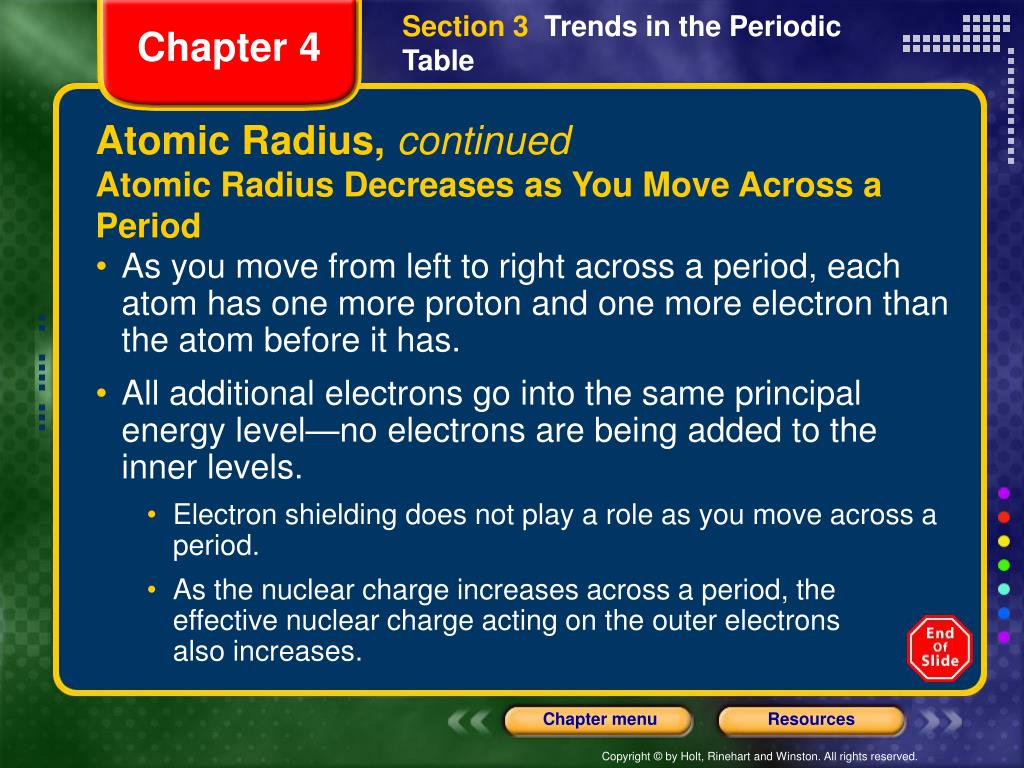 Chapter 4

Section 3 Trends in the Periodic Table

Atomic Radius, continued

Atomic Radius Decreases as You Move Across a Period

• As you move from left to right across a period, each atom has one more proton and one more electron than the atom before it has.

• All additional electrons go into the same principal energy level—no electrons are being added to the inner levels.

• Electron shielding does not play a role as you move across a period.

• As the nuclear charge increases across a period, the effective nuclear charge acting on the outer electrons also increases.

End Of Slide

Chapter menu

Resources

Copyright © by Holt, Rinehart and Winston. All rights reserved.